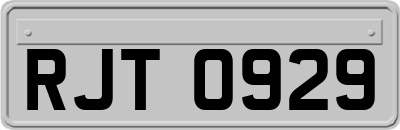 RJT 0929